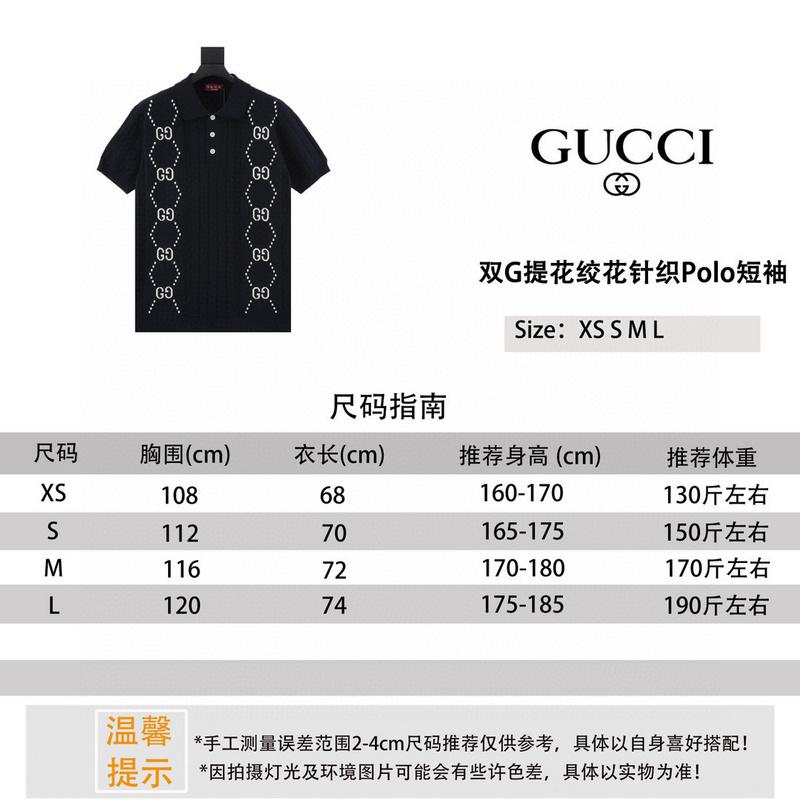 GUCCI

双G提花绞花针织Polo短袖

Size：XS S M L

尺码指南

| 尺码 | 胸围(cm) | 衣长(cm) | 推荐身高 (cm) | 推荐体重 |
|---|---|---|---|---|
| XS | 108 | 68 | 160-170 | 130斤左右 |
| S | 112 | 70 | 165-175 | 150斤左右 |
| M | 116 | 72 | 170-180 | 170斤左右 |
| L | 120 | 74 | 175-185 | 190斤左右 |

温馨提示

*手工测量误差范围2-4cm尺码推荐仅供参考，具体以自身喜好搭配！
*因拍摄灯光及环境图片可能会有些许色差，具体以实物为准！